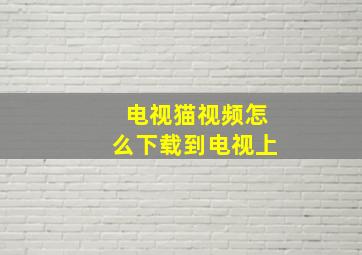 电视猫视频怎么下载到电视上